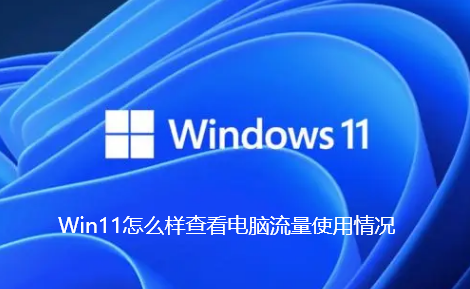 Windows 11

Win11怎么样查看电脑流量使用情况